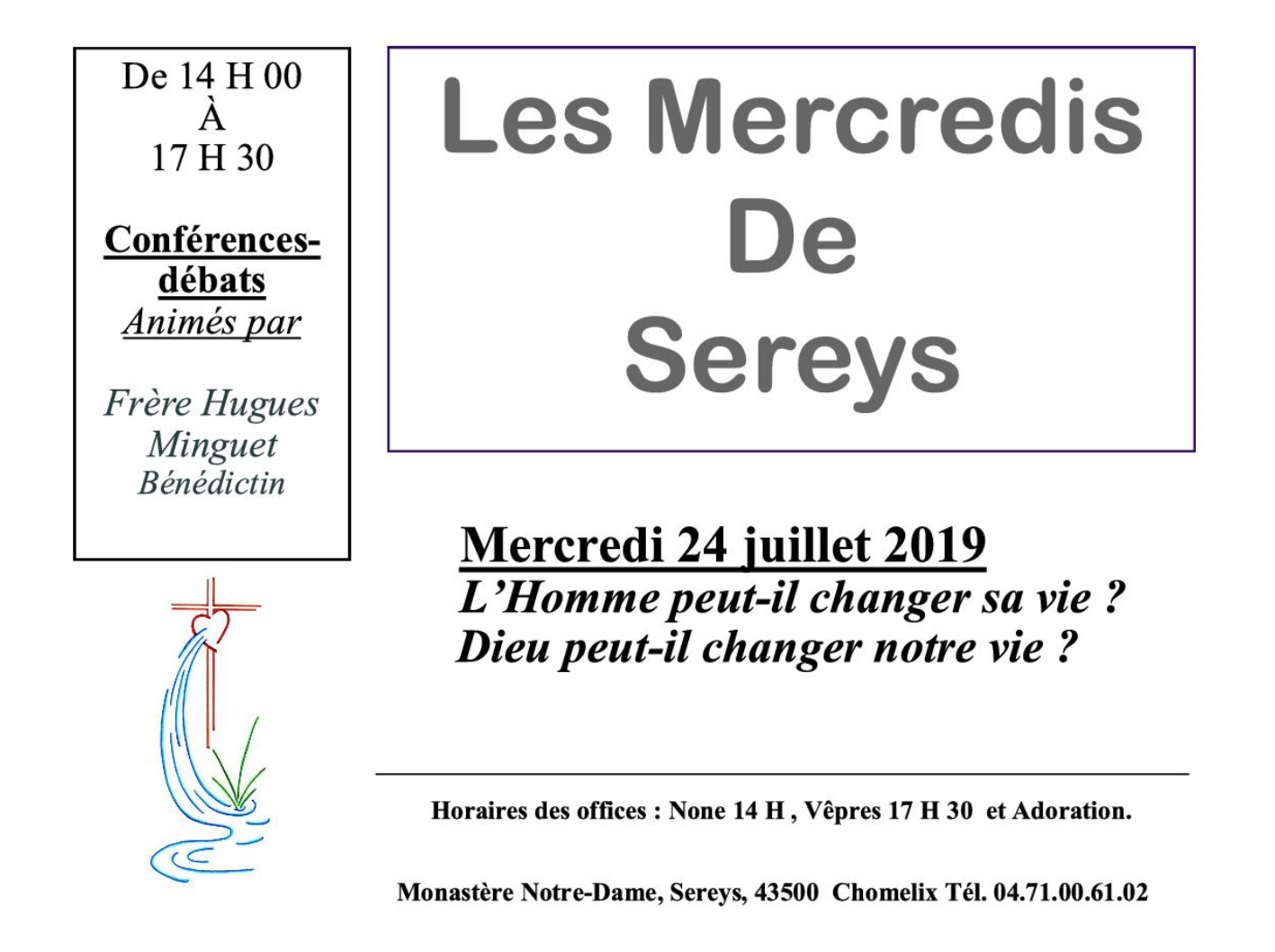 De 14 H 00
À
17 H 30

Conférences-débats
Animés par

Frère Hugues Minguet
Bénédictin

Les Mercredis
De
Sereys

Mercredi 24 juillet 2019
L'Homme peut-il changer sa vie ?
Dieu peut-il changer notre vie ?

Horaires des offices : None 14 H , Vêpres 17 H 30 et Adoration.

Monastère Notre-Dame, Sereys, 43500 Chomelix Tél. 04.71.00.61.02